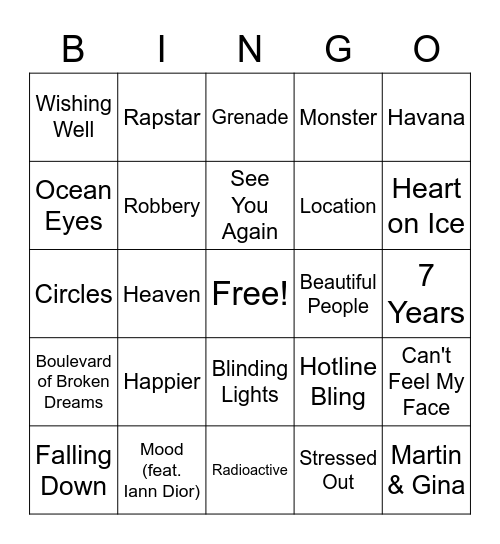 | B | I | N | G | O |
|---|---|---|---|---|
| Wishing Well | Rapstar | Grenade | Monster | Havana |
| Ocean Eyes | Robbery | See You Again | Location | Heart on Ice |
| Circles | Heaven | Free! | Beautiful People | 7 Years |
| Boulevard of Broken Dreams | Happier | Blinding Lights | Hotline Bling | Can't Feel My Face |
| Falling Down | Mood (feat. Iann Dior) | Radioactive | Stressed Out | Martin & Gina |